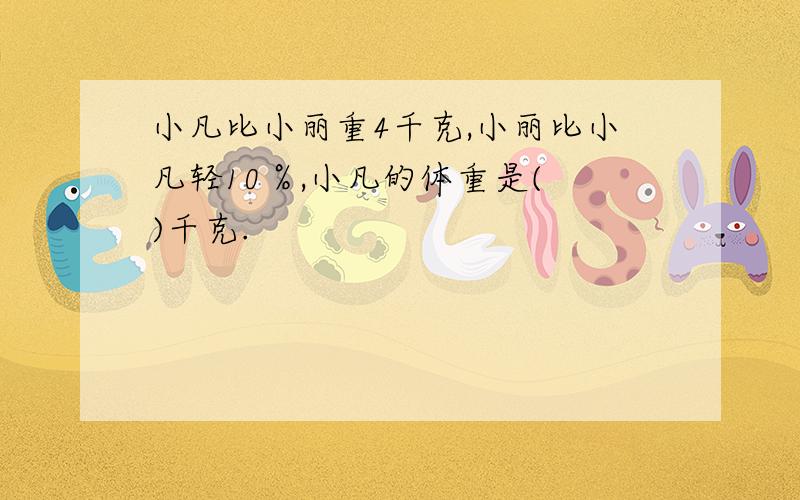 小凡比小丽重4千克,小丽比小凡轻10％,小凡的体重是(　)千克.